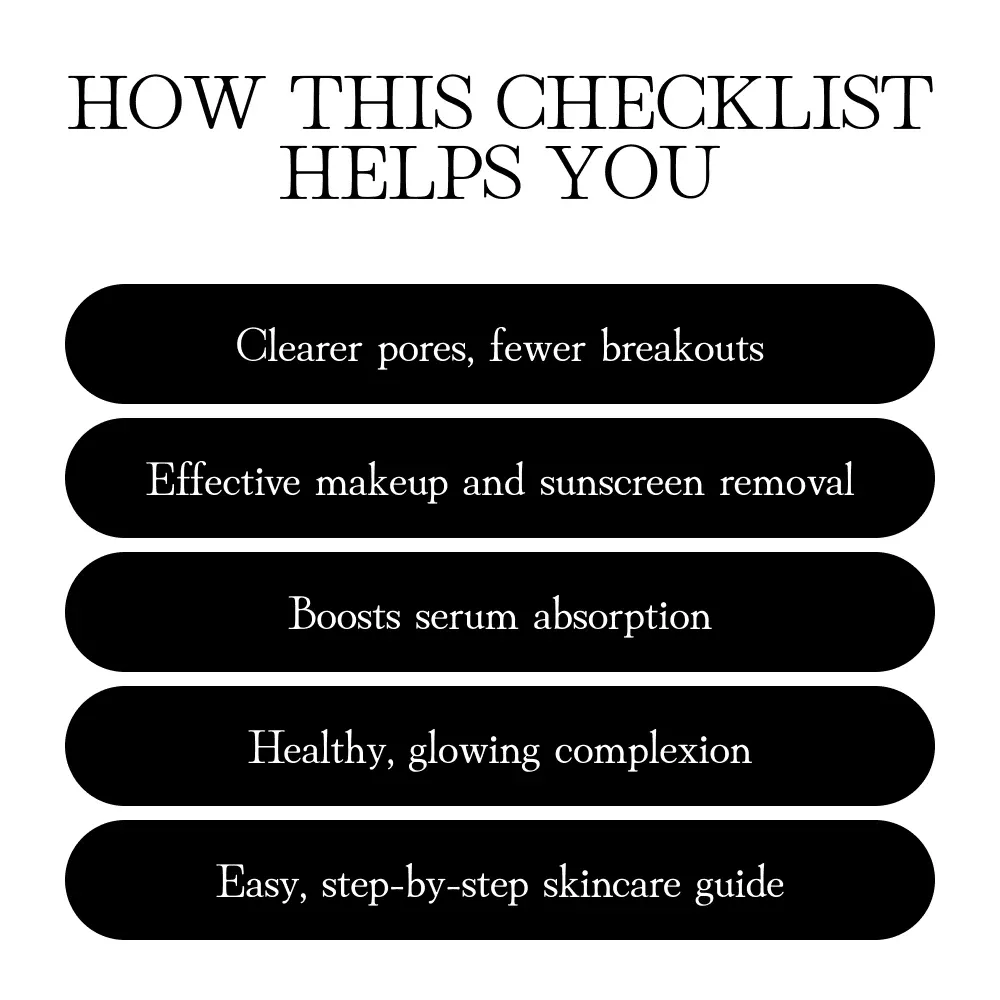 HOW THIS CHECKLIST
HELPS YOU

Clearer pores, fewer breakouts

Effective makeup and sunscreen removal

Boosts serum absorption

Healthy, glowing complexion

Easy, step-by-step skincare guide